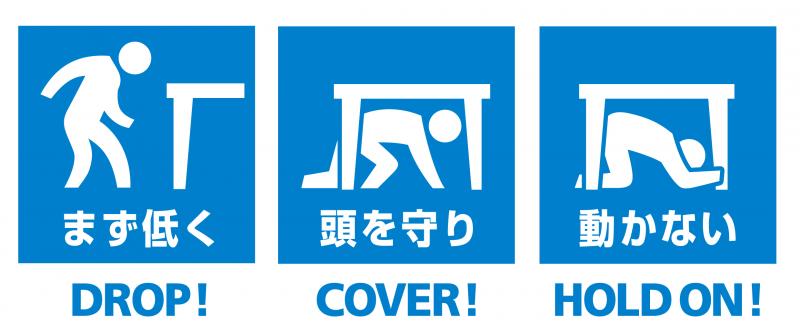 まず低く

DROP!

頭を守り

COVER!

動かない

HOLD ON!